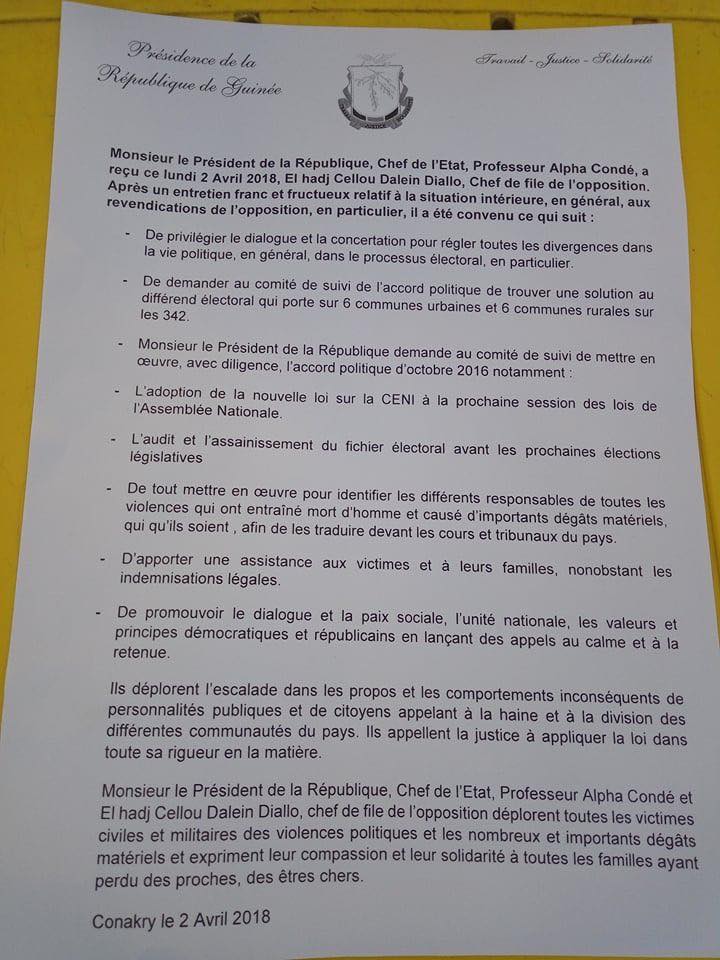 Présidence de la République de Guinée

Travail - Justice - Solidarité

Monsieur le Président de la République, Chef de l'Etat, Professeur Alpha Condé, a reçu ce lundi 2 Avril 2018, El hadj Cellou Dalein Diallo, Chef de file de l'opposition. Après un entretien franc et fructueux relatif à la situation intérieure, en général, aux revendications de l'opposition, en particulier, il a été convenu ce qui suit :

- De privilégier le dialogue et la concertation pour régler toutes les divergences dans la vie politique, en général, dans le processus électoral, en particulier.

- De demander au comité de suivi de l'accord politique de trouver une solution au différend électoral qui porte sur 6 communes urbaines et 6 communes rurales sur les 342.

- Monsieur le Président de la République demande au comité de suivi de mettre en œuvre, avec diligence, l'accord politique d'octobre 2016 notamment :

- L'adoption de la nouvelle loi sur la CENI à la prochaine session des lois de l'Assemblée Nationale.

- L'audit et l'assainissement du fichier électoral avant les prochaines élections législatives

- De tout mettre en œuvre pour identifier les différents responsables de toutes les violences qui ont entraîné mort d'homme et causé d'importants dégâts matériels, qui qu'ils soient , afin de les traduire devant les cours et tribunaux du pays.

- D'apporter une assistance aux victimes et à leurs familles, nonobstant les indemnisations légales.

- De promouvoir le dialogue et la paix sociale, l'unité nationale, les valeurs et principes démocratiques et républicains en lançant des appels au calme et à la retenue.

Ils déplorent l'escalade dans les propos et les comportements inconséquents de personnalités publiques et de citoyens appelant à la haine et à la division des différentes communautés du pays. Ils appellent la justice à appliquer la loi dans toute sa rigueur en la matière.

Monsieur le Président de la République, Chef de l'Etat, Professeur Alpha Condé et El hadj Cellou Dalein Diallo, chef de file de l'opposition déplorent toutes les victimes civiles et militaires des violences politiques et les nombreux et importants dégâts matériels et expriment leur compassion et leur solidarité à toutes les familles ayant perdu des proches, des êtres chers.

Conakry le 2 Avril 2018